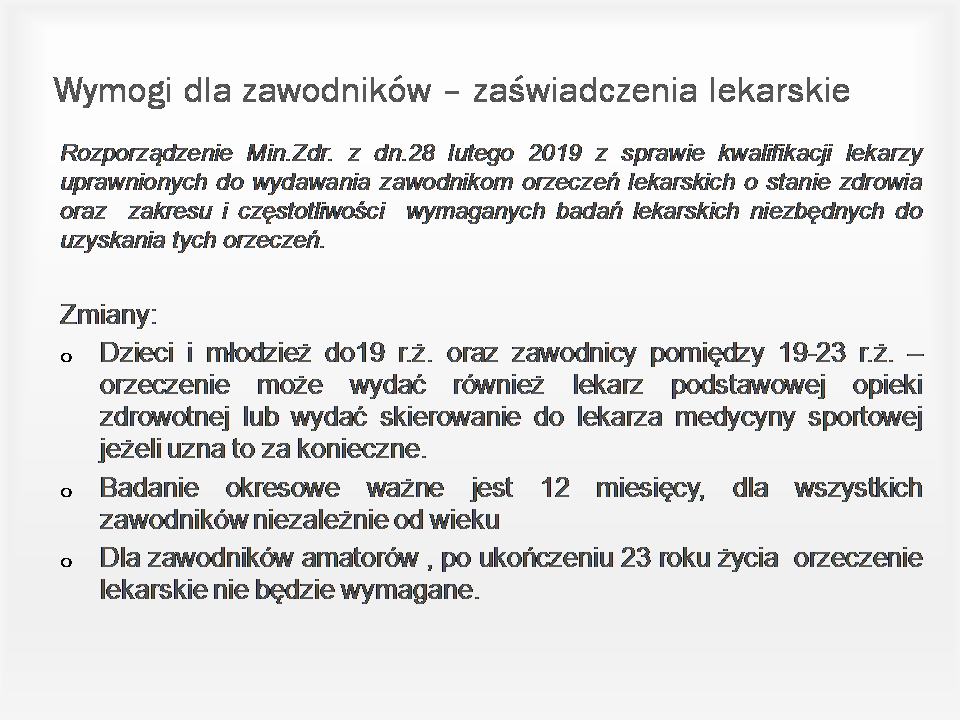 Wymogi dla zawodników – zaświadczenia lekarskie

Rozporządzenie Min.Zdr. z dn.28 lutego 2019 z sprawie kwalifikacji lekarzy uprawnionych do wydawania zawodnikom orzeczeń lekarskich o stanie zdrowia oraz zakresu i częstotliwości wymaganych badań lekarskich niezbędnych do uzyskania tych orzeczeń.

Zmiany:

o Dzieci i młodzież do19 r.ż. oraz zawodnicy pomiędzy 19-23 r.ż. – orzeczenie może wydać również lekarz podstawowej opieki zdrowotnej lub wydać skierowanie do lekarza medycyny sportowej jeżeli uzna to za konieczne.

o Badanie okresowe ważne jest 12 miesięcy, dla wszystkich zawodników niezależnie od wieku

o Dla zawodników amatorów , po ukończeniu 23 roku życia orzeczenie lekarskie nie będzie wymagane.